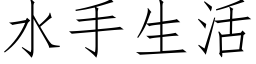 水手生活